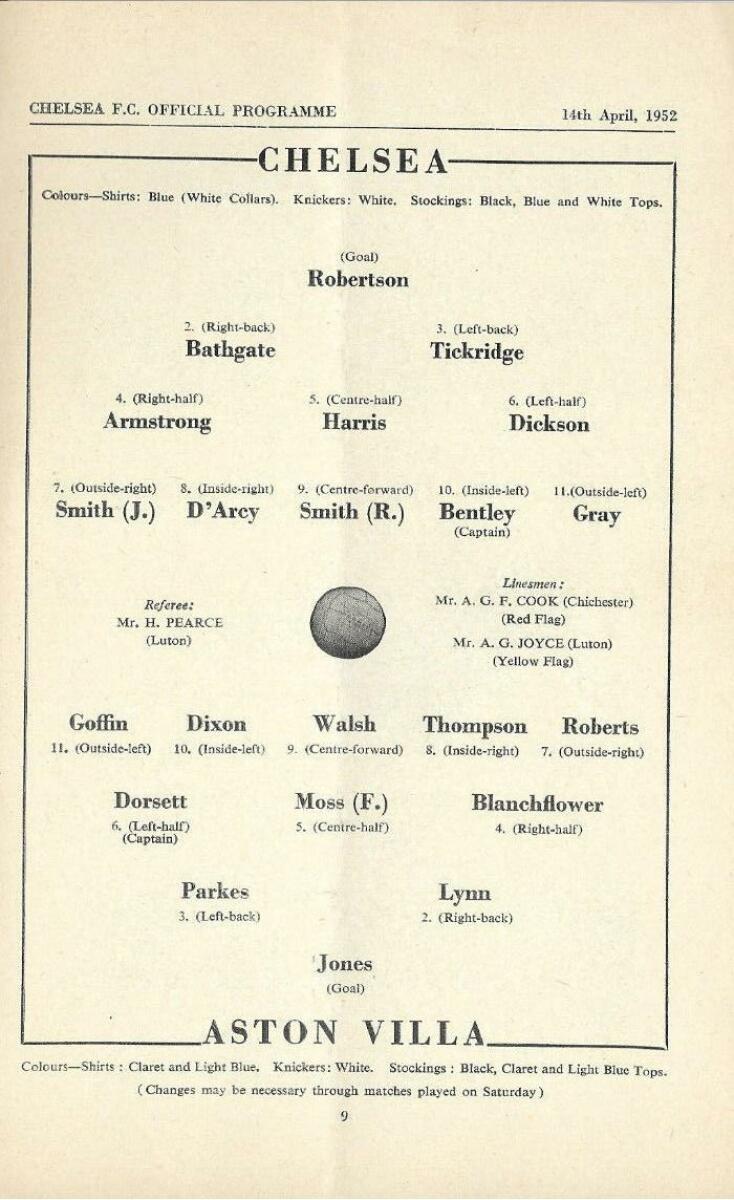 CHELSEA F.C. OFFICIAL PROGRAMME

14th April, 1952

CHELSEA

Colours—Shirts: Blue (White Collars). Knickers: White. Stockings: Black, Blue and White Tops.

(Goal)
Robertson

2. (Right-back)
Bathgate

3. (Left-back)
Tickridge

4. (Right-half)
Armstrong

5. (Centre-half)
Harris

6. (Left-half)
Dickson

7. (Outside-right)
Smith (J.)

8. (Inside-right)
D'Arcy

9. (Centre-forward)
Smith (R.)

10. (Inside-left)
Bentley
(Captain)

11.(Outside-left)
Gray

Referee:
Mr. H. PEARCE
(Luton)

Linesmen:
Mr. A. G. F. COOK (Chichester)
(Red Flag)
Mr. A. G. JOYCE (Luton)
(Yellow Flag)

Goffin
11. (Outside-left)

Dixon
10. (Inside-left)

Walsh
9. (Centre-forward)

Thompson
8. (Inside-right)

Roberts
7. (Outside-right)

Dorsett
6. (Left-half)
(Captain)

Moss (F.)
5. (Centre-half)

Blanchflower
4. (Right-half)

Parkes
3. (Left-back)

Lynn
2. (Right-back)

Jones
(Goal)

ASTON VILLA

Colours—Shirts : Claret and Light Blue. Knickers: White. Stockings : Black, Claret and Light Blue Tops.
( Changes may be necessary through matches played on Saturday )

9